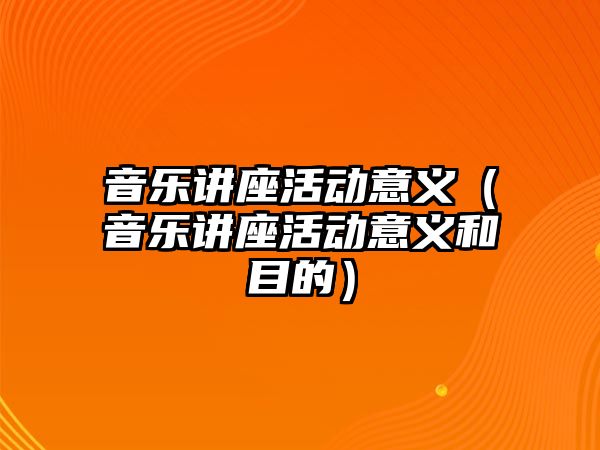 音乐讲座活动意义（音乐讲座活动意义和目的）